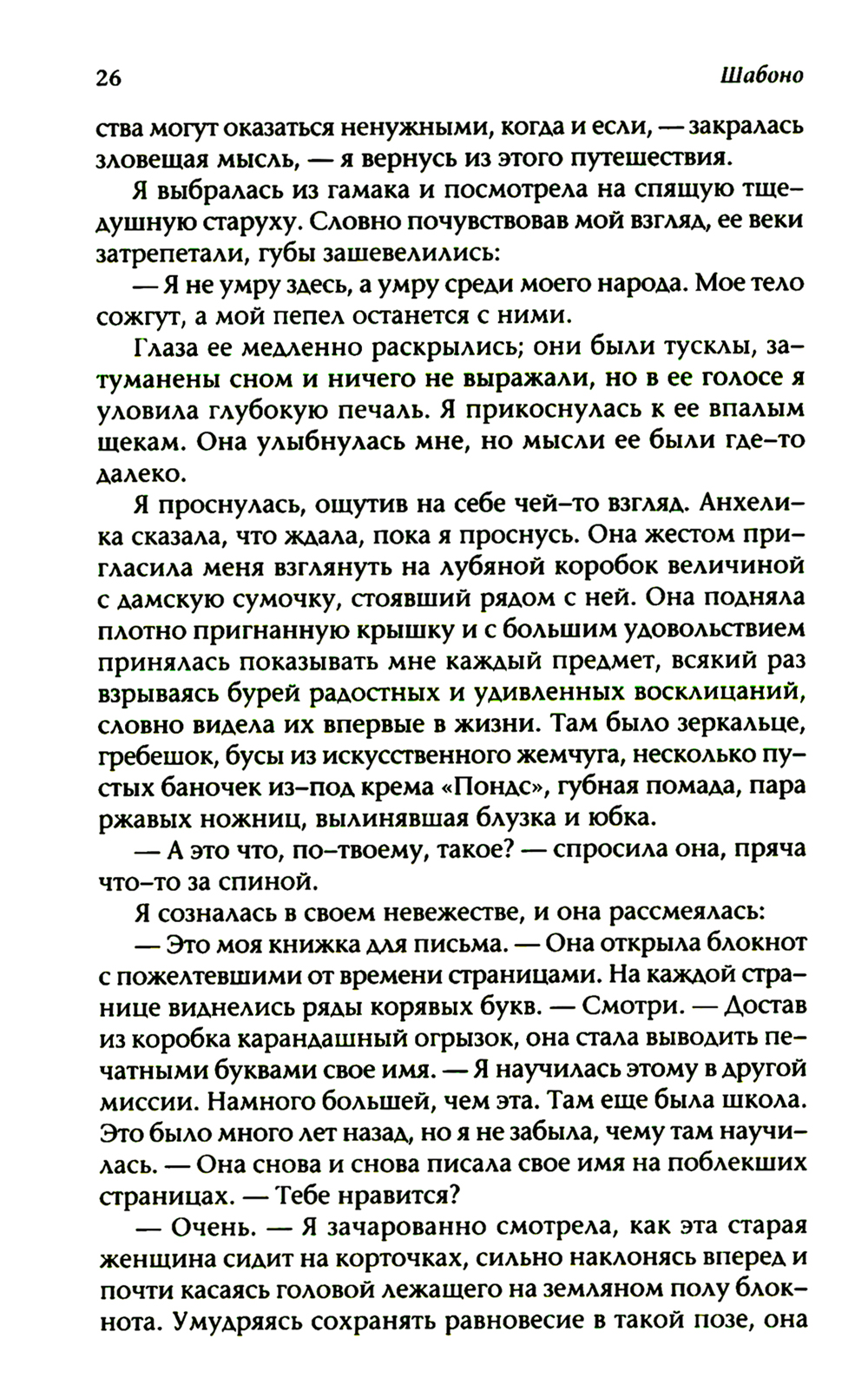 26 Шабоно

ства могут оказаться ненужными, когда и если, — закралась зловещая мысль, — я вернусь из этого путешествия.

Я выбралась из гамака и посмотрела на спящую тщедушную старуху. Словно почувствовав мой взгляд, ее веки затрепетали, губы зашевелились:

— Я не умру здесь, а умру среди моего народа. Мое тело сожгут, а мой пепел останется с ними.

Глаза ее медленно раскрылись; они были тусклы, затуманены сном и ничего не выражали, но в ее голосе я уловила глубокую печаль. Я прикоснулась к ее впалым щекам. Она улыбнулась мне, но мысли ее были где-то далеко.

Я проснулась, ощутив на себе чей-то взгляд. Анхелика сказала, что ждала, пока я проснусь. Она жестом пригласила меня взглянуть на лубяной коробок величиной с дамскую сумочку, стоявший рядом с ней. Она подняла плотно пригнанную крышку и с большим удовольствием принялась показывать мне каждый предмет, всякий раз взрываясь бурей радостных и удивленных восклицаний, словно видела их впервые в жизни. Там было зеркальце, гребешок, бусы из искусственного жемчуга, несколько пустых баночек из-под крема «Пондс», губная помада, пара ржавых ножниц, вылинявшая блузка и юбка.

— А это что, по-твоему, такое? — спросила она, пряча что-то за спиной.

Я созналась в своем невежестве, и она рассмеялась:

— Это моя книжка для письма. — Она открыла блокнот с пожелтевшими от времени страницами. На каждой странице виднелись ряды корявых букв. — Смотри. — Достав из коробка карандашный огрызок, она стала выводить печатными буквами свое имя. — Я научилась этому в другой миссии. Намного большей, чем эта. Там еще была школа. Это было много лет назад, но я не забыла, чему там научилась. — Она снова и снова писала свое имя на поблекших страницах. — Тебе нравится?

— Очень. — Я зачарованно смотрела, как эта старая женщина сидит на корточках, сильно наклонясь вперед и почти касаясь головой лежащего на земляном полу блокнота. Умудряясь сохранять равновесие в такой позе, она